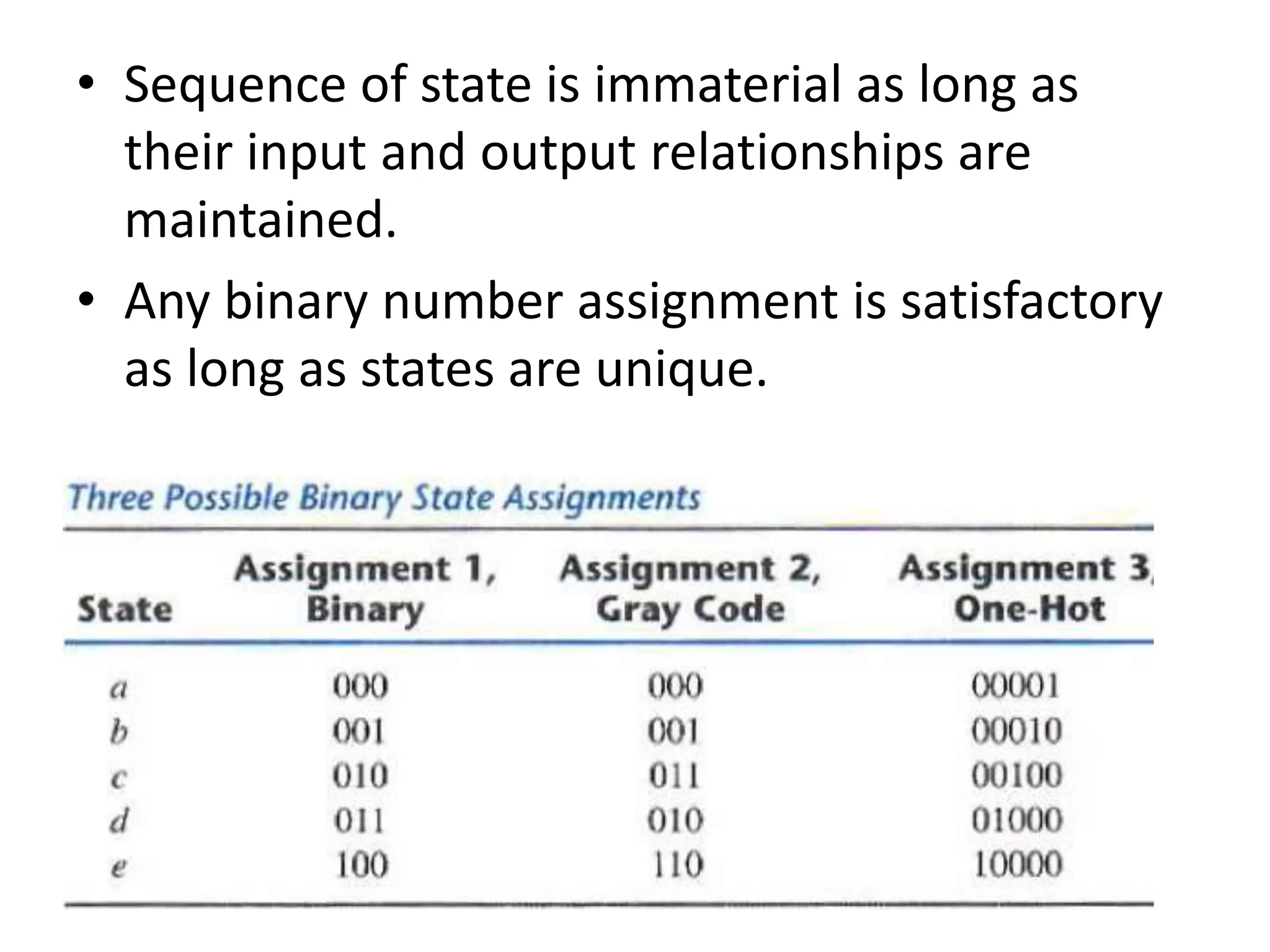 • Sequence of state is immaterial as long as their input and output relationships are maintained.

• Any binary number assignment is satisfactory as long as states are unique.

Three Possible Binary State Assignments

| State | Assignment 1, Binary | Assignment 2, Gray Code | Assignment 3, One-Hot |
|---|---|---|---|
| a | 000 | 000 | 00001 |
| b | 001 | 001 | 00010 |
| c | 010 | 011 | 00100 |
| d | 011 | 010 | 01000 |
| e | 100 | 110 | 10000 |